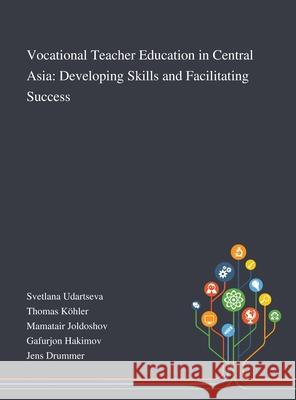 Vocational Teacher Education in Central Asia: Developing Skills and Facilitating Success

Svetlana Udartseva
Thomas Köhler
Mamatair Joldoshov
Gafurjon Hakimov
Jens Drummer

Kraina Książek